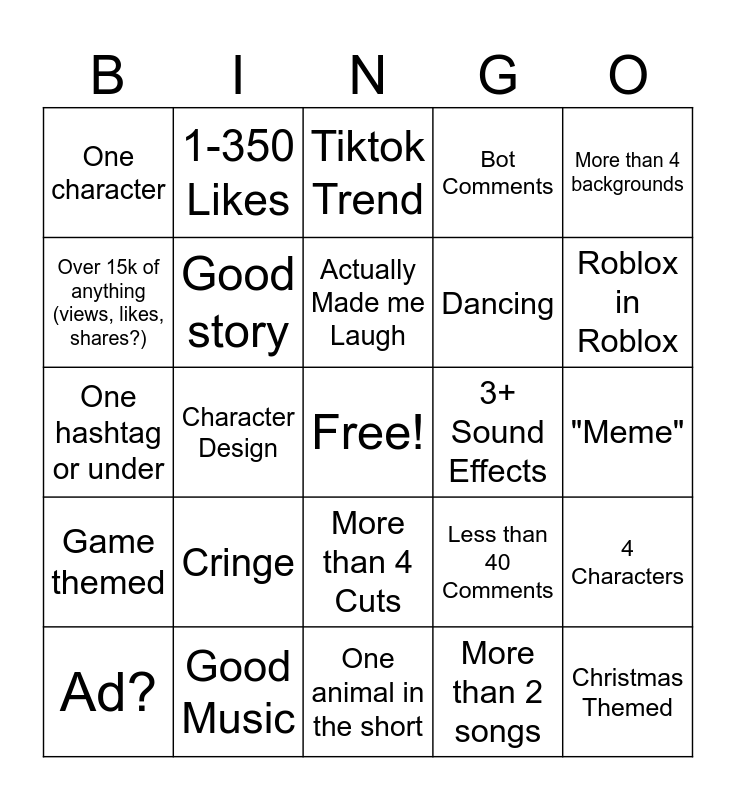 | B | I | N | G | O |
|---|---|---|---|---|
| One character | 1-350 Likes | Tiktok Trend | Bot Comments | More than 4 backgrounds |
| Over 15k of anything (views, likes, shares?) | Good story | Actually Made me Laugh | Dancing | Roblox in Roblox |
| One hashtag or under | Character Design | Free! | 3+ Sound Effects | "Meme" |
| Game themed | Cringe | More than 4 Cuts | Less than 40 Comments | 4 Characters |
| Ad? | Good Music | One animal in the short | More than 2 songs | Christmas Themed |